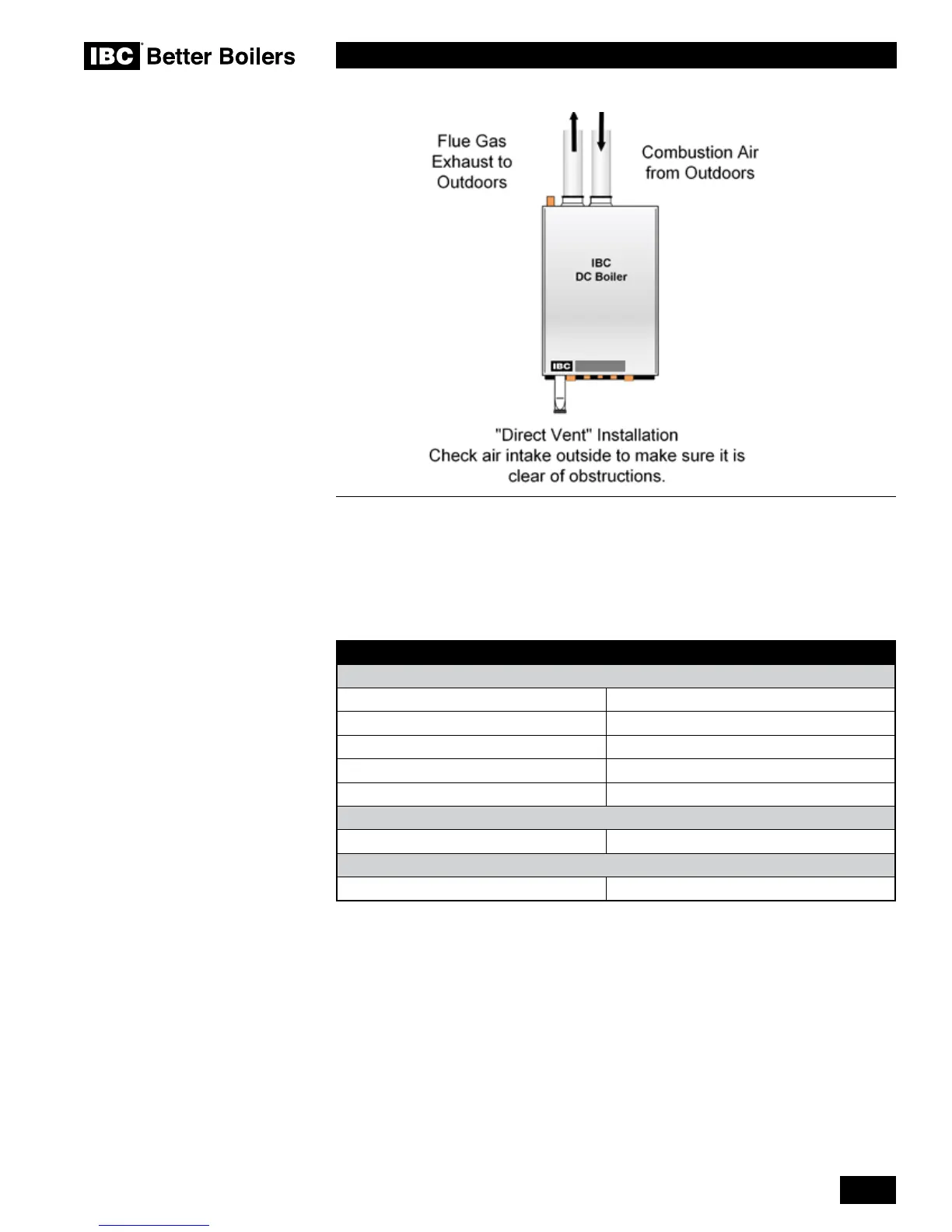 IBC Better Boilers

Flue Gas Exhaust to Outdoors

Combustion Air from Outdoors

IBC DC Boiler

IBC

"Direct Vent" Installation
Check air intake outside to make sure it is clear of obstructions.